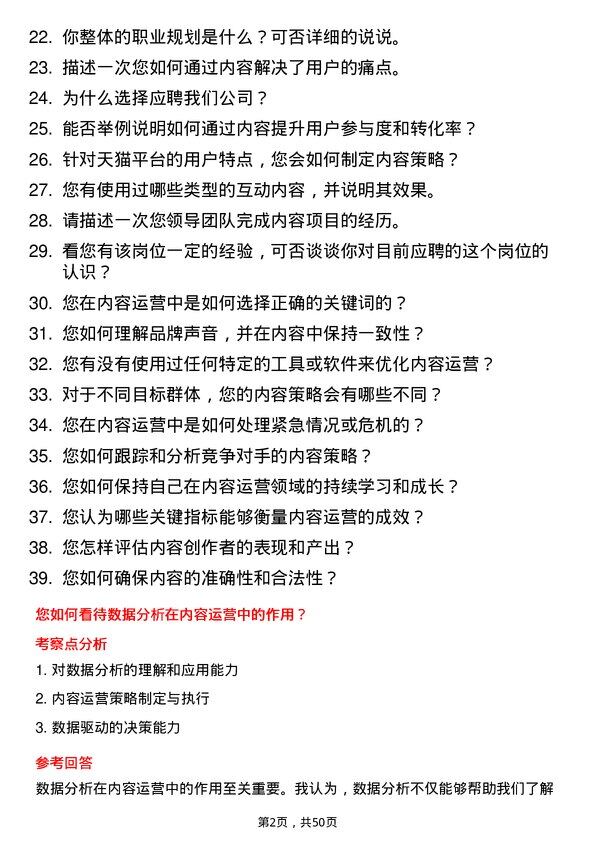 22. 你整体的职业规划是什么？可否详细的说说。
23. 描述一次您如何通过内容解决了用户的痛点。
24. 为什么选择应聘我们公司？
25. 能否举例说明如何通过内容提升用户参与度和转化率？
26. 针对天猫平台的用户特点，您会如何制定内容策略？
27. 您有使用过哪些类型的互动内容，并说明其效果。
28. 请描述一次您领导团队完成内容项目的经历。
29. 看您有该岗位一定的经验，可否谈谈你对目前应聘的这个岗位的认识？
30. 您在内容运营中是如何选择正确的关键词的？
31. 您如何理解品牌声音，并在内容中保持一致性？
32. 您有没有使用过任何特定的工具或软件来优化内容运营？
33. 对于不同目标群体，您的内容策略会有哪些不同？
34. 您在内容运营中是如何处理紧急情况或危机的？
35. 您如何跟踪和分析竞争对手的内容策略？
36. 您如何保持自己在内容运营领域的持续学习和成长？
37. 您认为哪些关键指标能够衡量内容运营的成效？
38. 您怎样评估内容创作者的表现和产出？
39. 您如何确保内容的准确性和合法性？

您如何看待数据分析在内容运营中的作用？

考察点分析

1. 对数据分析的理解和应用能力
2. 内容运营策略制定与执行
3. 数据驱动的决策能力

参考回答

数据分析在内容运营中的作用至关重要。我认为，数据分析不仅能够帮助我们了解

第2页，共50页